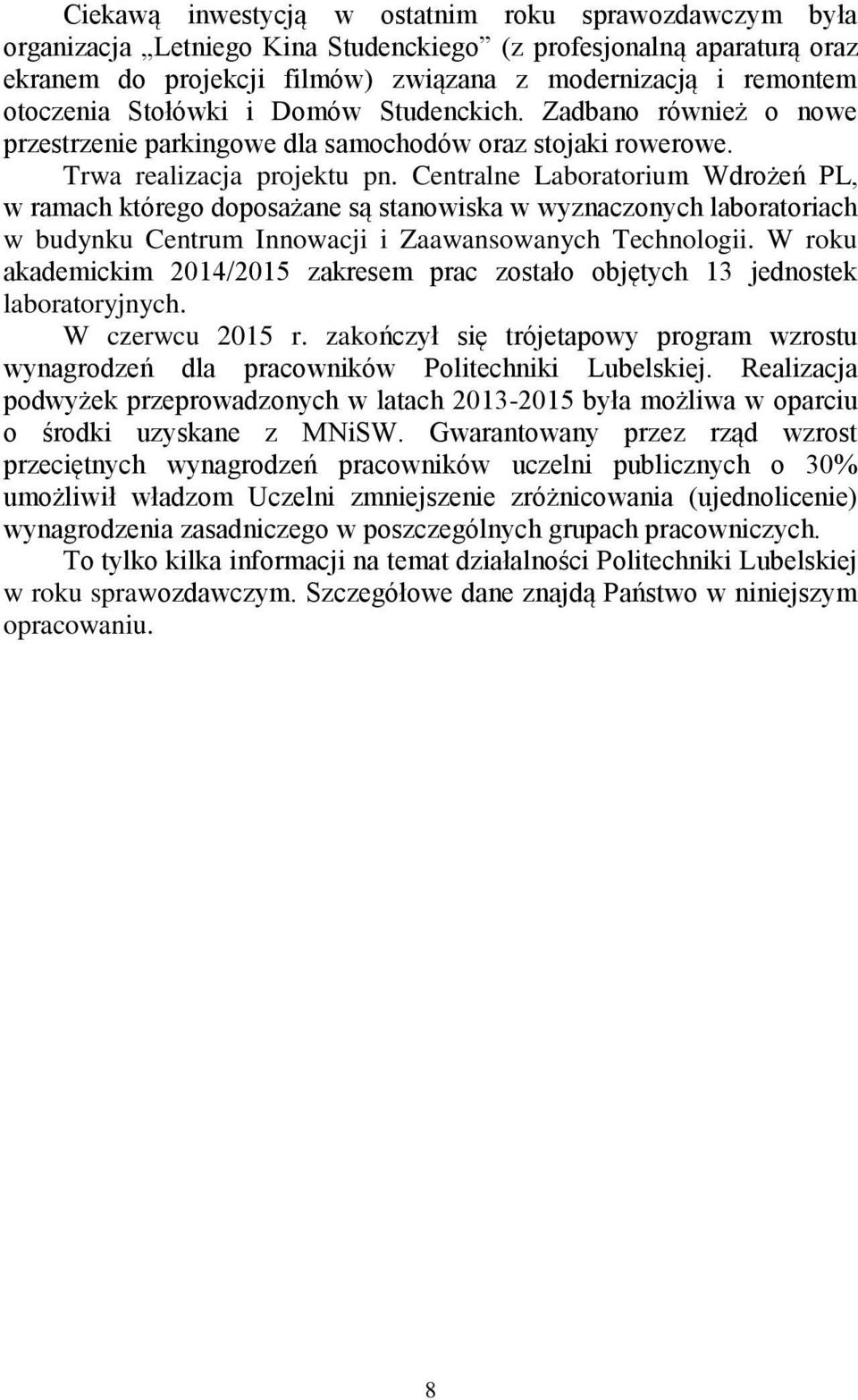 Ciekawą inwestycją w ostatnim roku sprawozdawczym była organizacja „Letniego Kina Studenckiego” (z profesjonalną aparaturą oraz ekranem do projekcji filmów) związana z modernizacją i remontem otoczenia Stołówki i Domów Studenckich. Zadbano również o nowe przestrzenie parkingowe dla samochodów oraz stojaki rowerowe.

Trwa realizacja projektu pn. Centralne Laboratorium Wdrożeń PL, w ramach którego doposażane są stanowiska w wyznaczonych laboratoriach w budynku Centrum Innowacji i Zaawansowanych Technologii. W roku akademickim 2014/2015 zakresem prac zostało objętych 13 jednostek laboratoryjnych.

W czerwcu 2015 r. zakończył się trójetapowy program wzrostu wynagrodzeń dla pracowników Politechniki Lubelskiej. Realizacja podwyżek przeprowadzonych w latach 2013-2015 była możliwa w oparciu o środki uzyskane z MNiSW. Gwarantowany przez rząd wzrost przeciętnych wynagrodzeń pracowników uczelni publicznych o 30% umożliwił władzom Uczelni zmniejszenie zróżnicowania (ujednolicenie) wynagrodzenia zasadniczego w poszczególnych grupach pracowniczych.

To tylko kilka informacji na temat działalności Politechniki Lubelskiej w roku sprawozdawczym. Szczegółowe dane znajdą Państwo w niniejszym opracowaniu.

8